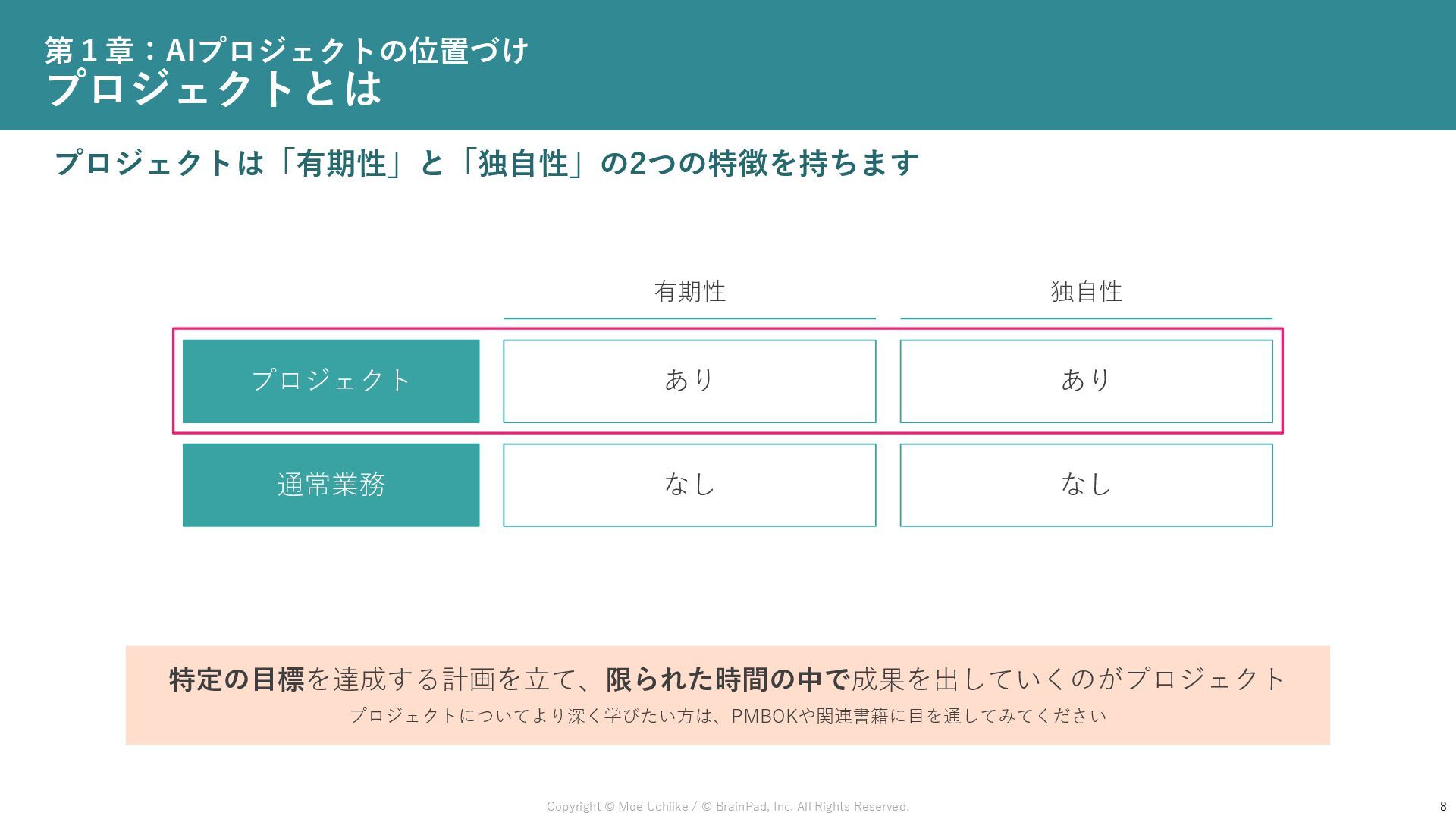 第1章：AIプロジェクトの位置づけ
プロジェクトとは

プロジェクトは「有期性」と「独自性」の2つの特徴を持ちます

|  | 有期性 | 独自性 |
|---|---|---|
| プロジェクト | あり | あり |
| 通常業務 | なし | なし |

特定の目標を達成する計画を立て、限られた時間の中で成果を出していくのがプロジェクト

プロジェクトについてより深く学びたい方は、PMBOKや関連書籍に目を通してみてください

Copyright © Moe Uchiike / © BrainPad, Inc. All Rights Reserved.

8